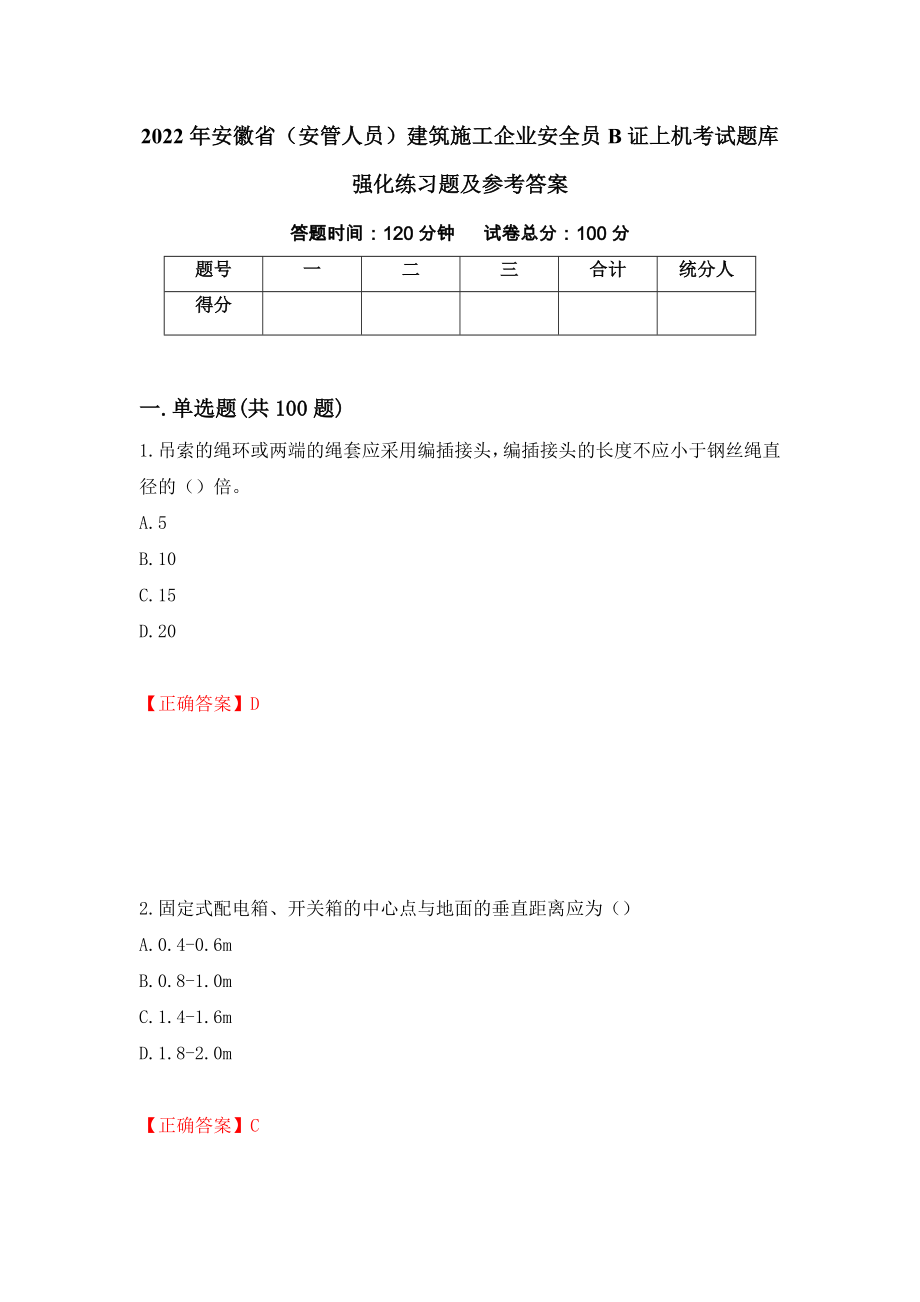 2022年安徽省（安管人员）建筑施工企业安全员B证上机考试题库强化练习题及参考答案

答题时间：120分钟　　试卷总分：100分

| 题号 | 一 | 二 | 三 | 合计 | 统分人 |
|---|---|---|---|---|---|
| 得分 | | | | | |

一.单选题(共100题)

1.吊索的绳环或两端的绳套应采用编插接头，编插接头的长度不应小于钢丝绳直径的（）倍。

A.5

B.10

C.15

D.20

【正确答案】D

2.固定式配电箱、开关箱的中心点与地面的垂直距离应为（）

A.0.4-0.6m

B.0.8-1.0m

C.1.4-1.6m

D.1.8-2.0m

【正确答案】C